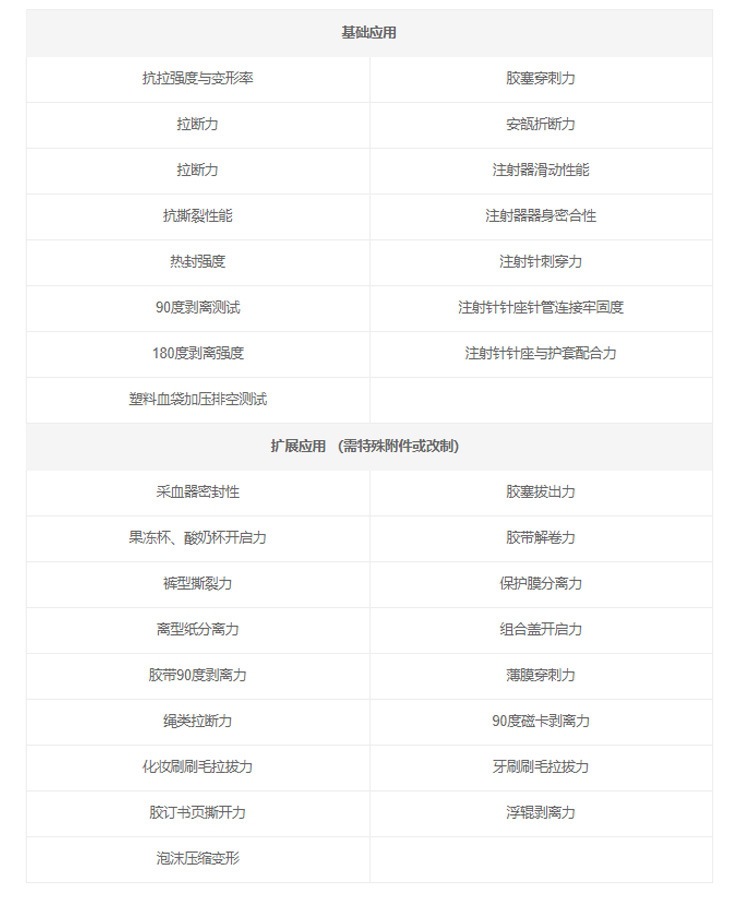 | 基础应用 | |
|---|---|
| 抗拉强度与变形率 | 胶塞穿刺力 |
| 拉断力 | 安瓿折断力 |
| 拉断力 | 注射器滑动性能 |
| 抗撕裂性能 | 注射器器身密合性 |
| 热封强度 | 注射针刺穿力 |
| 90度剥离测试 | 注射针针座针管连接牢固度 |
| 180度剥离强度 | 注射针针座与护套配合力 |
| 塑料血袋加压排空测试 | |
| 扩展应用 （需特殊附件或改制） | |
| 采血器密封性 | 胶塞拔出力 |
| 果冻杯、酸奶杯开启力 | 胶带解卷力 |
| 裤型撕裂力 | 保护膜分离力 |
| 离型纸分离力 | 组合盖开启力 |
| 胶带90度剥离力 | 薄膜穿刺力 |
| 绳类拉断力 | 90度磁卡剥离力 |
| 化妆刷刷毛拉拔力 | 牙刷刷毛拉拔力 |
| 胶订书页撕开力 | 浮辊剥离力 |
| 泡沫压缩变形 | |